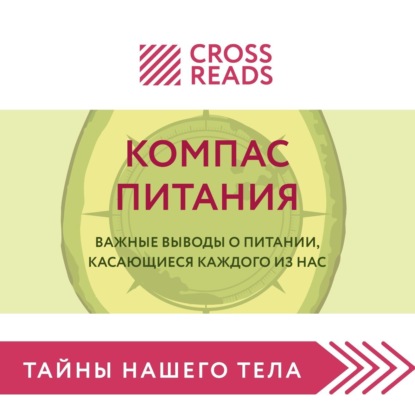 CROSS READS

КОМПАС ПИТАНИЯ

ВАЖНЫЕ ВЫВОДЫ О ПИТАНИИ, КАСАЮЩИЕСЯ КАЖДОГО ИЗ НАС

ТАЙНЫ НАШЕГО ТЕЛА